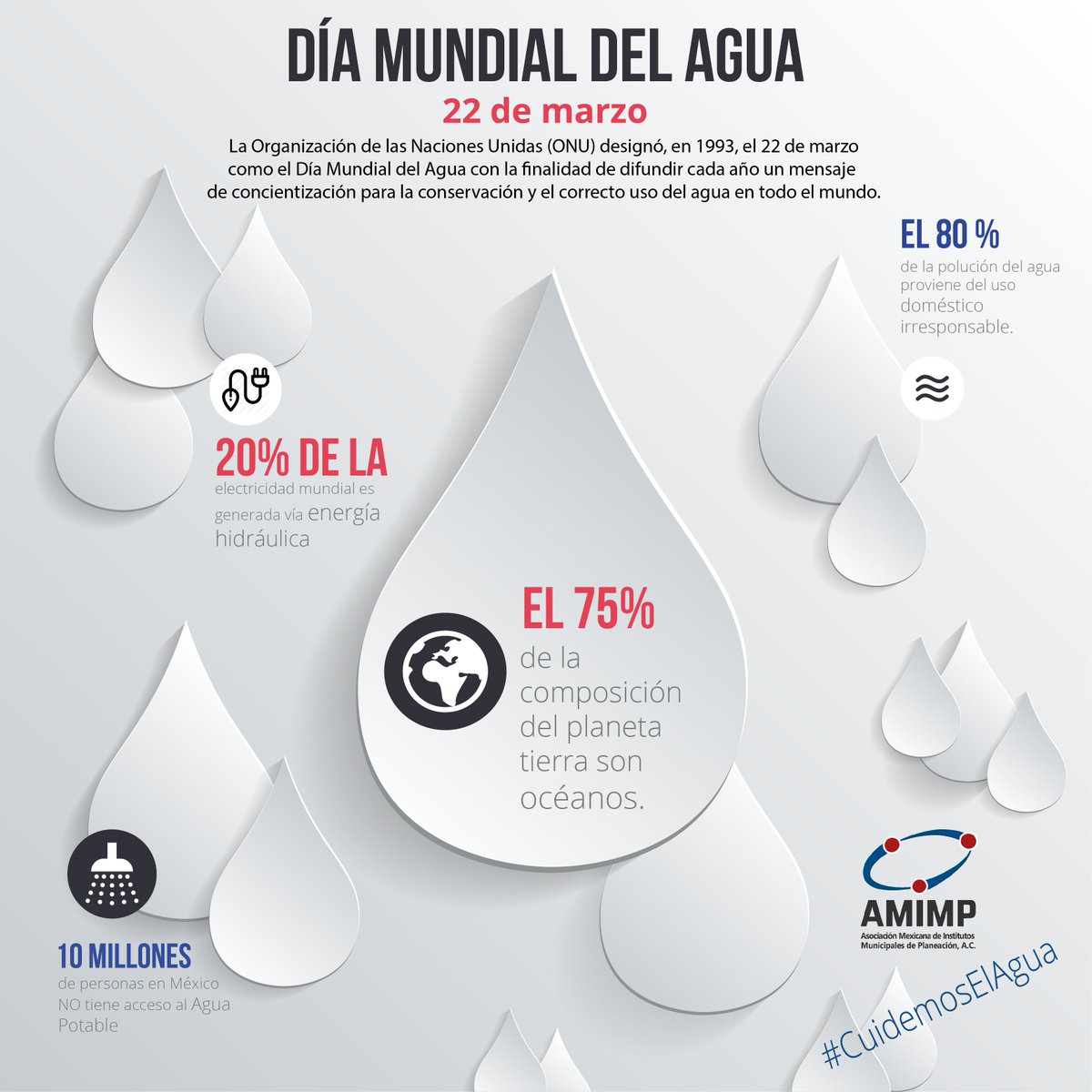 DÍA MUNDIAL DEL AGUA

22 de marzo

La Organización de las Naciones Unidas (ONU) designó, en 1993, el 22 de marzo como el Día Mundial del Agua con la finalidad de difundir cada año un mensaje de concientización para la conservación y el correcto uso del agua en todo el mundo.

EL 80 %
de la polución del agua proviene del uso doméstico irresponsable.

20% DE LA
electricidad mundial es generada vía energía hidráulica

EL 75%
de la composición del planeta tierra son océanos.

10 MILLONES
de personas en México NO tiene acceso al Agua Potable

AMIMP
Asociación Mexicana de Institutos Municipales de Planeación, A.C.

#CuidemosElAgua